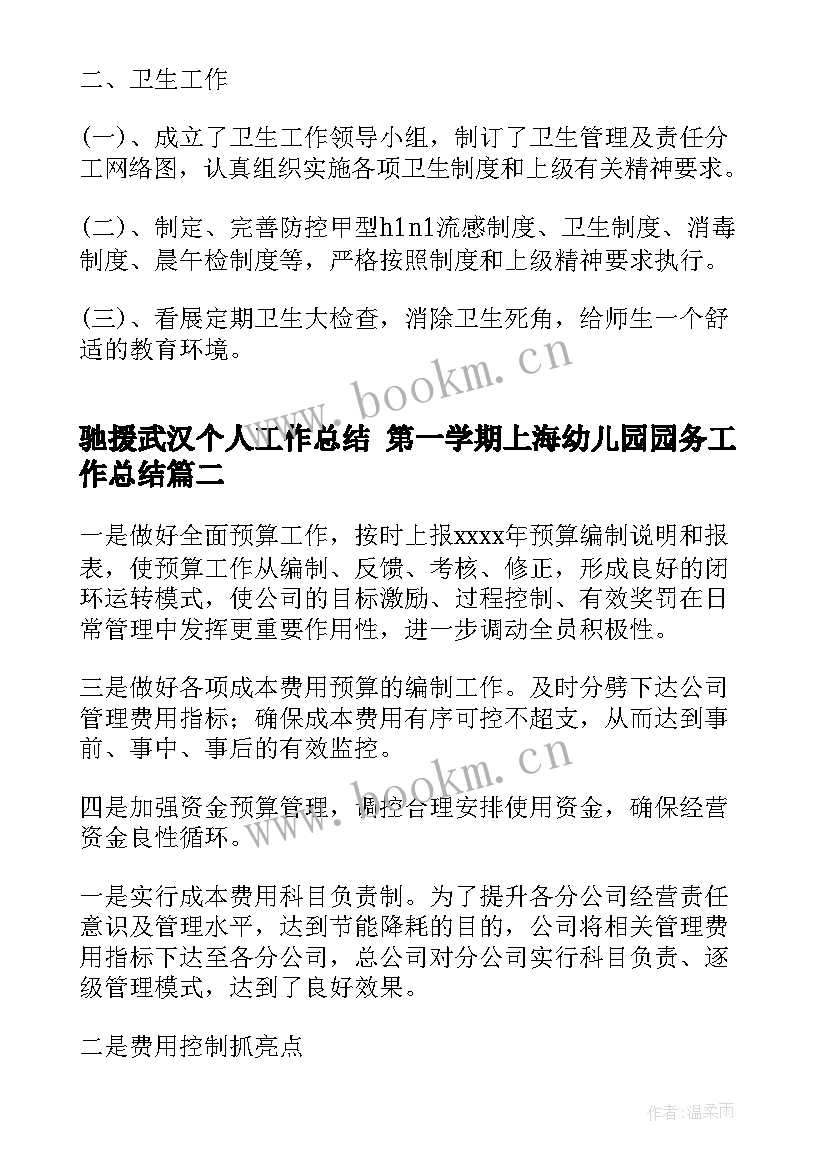 二、卫生工作

(一)、成立了卫生工作领导小组，制订了卫生管理及责任分工网络图，认真组织实施各项卫生制度和上级有关精神要求。

(二)、制定、完善防控甲型h1n1流感制度、卫生制度、消毒制度、晨午检制度等，严格按照制度和上级精神要求执行。

(三)、看展定期卫生大检查，消除卫生死角，给师生一个舒适的教育环境。

www.bookm.cn

驰援武汉个人工作总结 第一学期上海幼儿园园务工作总结篇二

一是做好全面预算工作，按时上报xxxx年预算编制说明和报表，使预算工作从编制、反馈、考核、修正，形成良好的闭环运转模式，使公司的目标激励、过程控制、有效奖罚在日常管理中发挥更重要作用性，进一步调动全员积极性。

三是做好各项成本费用预算的编制工作。及时分劈下达公司管理费用指标；确保成本费用有序可控不超支，从而达到事前、事中、事后的有效监控。

www.bookm.cn

四是加强资金预算管理，调控合理安排使用资金，确保经营资金良性循环。

一是实行成本费用科目负责制。为了提升各分公司经营责任意识及管理水平，达到节能降耗的目的，公司将相关管理费用指标下达至各分公司，总公司对分公司实行科目负责、逐级管理模式，达到了良好效果。

二是费用控制抓亮点

作者:温柔雨